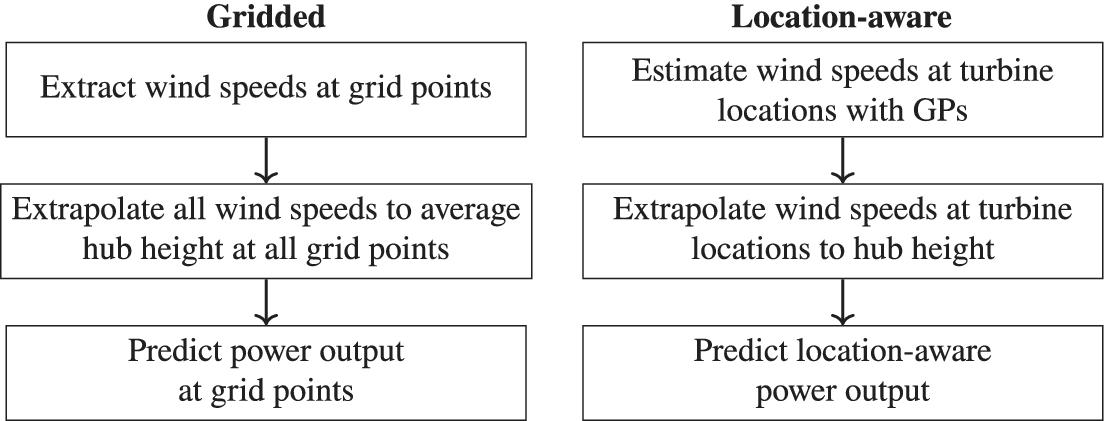 Gridded

Extract wind speeds at grid points

Extrapolate all wind speeds to average hub height at all grid points

Predict power output at grid points

Location-aware

Estimate wind speeds at turbine locations with GPs

Extrapolate wind speeds at turbine locations to hub height

Predict location-aware power output